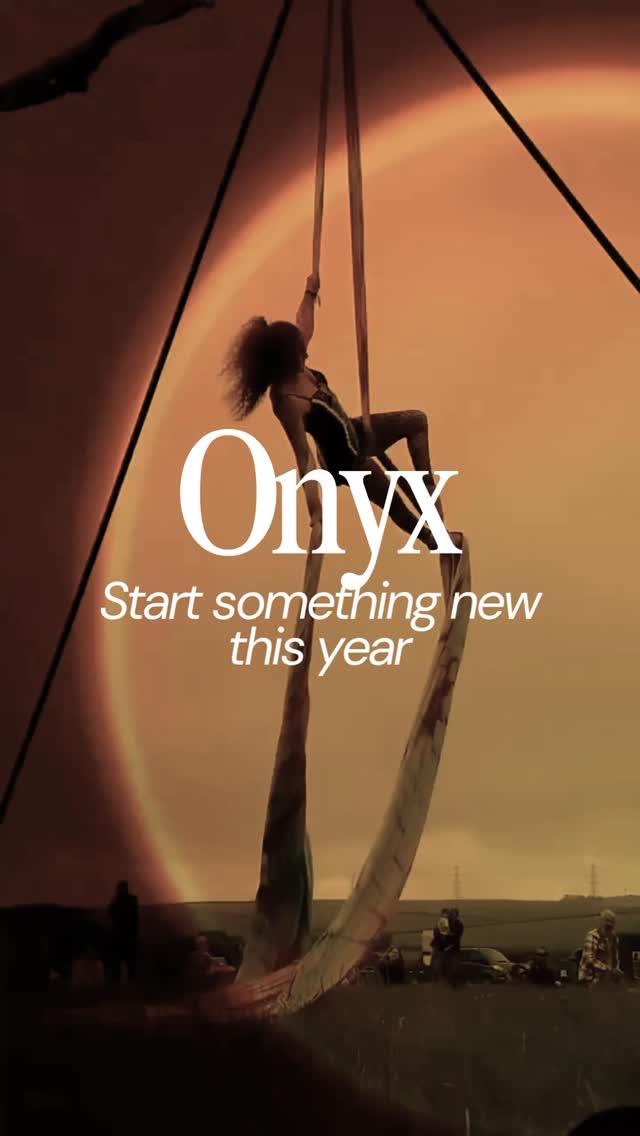 Onyx

Start something new this year